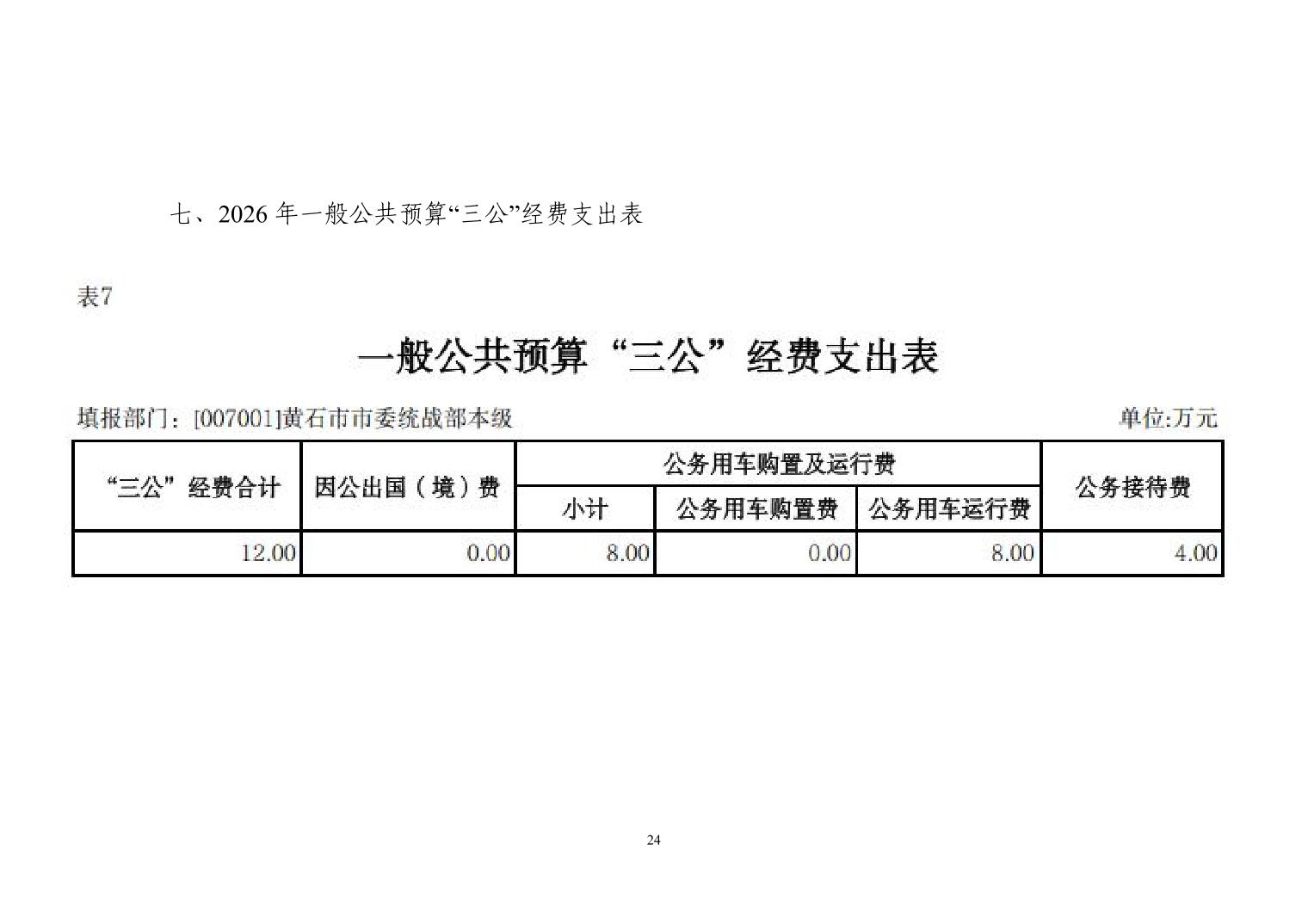 七、2026 年一般公共预算“三公”经费支出表

表7

一般公共预算“三公”经费支出表

填报部门：[007001]黄石市市委统战部本级

单位:万元

| “三公”经费合计 | 因公出国（境）费 | 公务用车购置及运行费 | | | 公务接待费 |
|---|---|---|---|---|---|
| | | 小计 | 公务用车购置费 | 公务用车运行费 | |
| 12.00 | 0.00 | 8.00 | 0.00 | 8.00 | 4.00 |

24